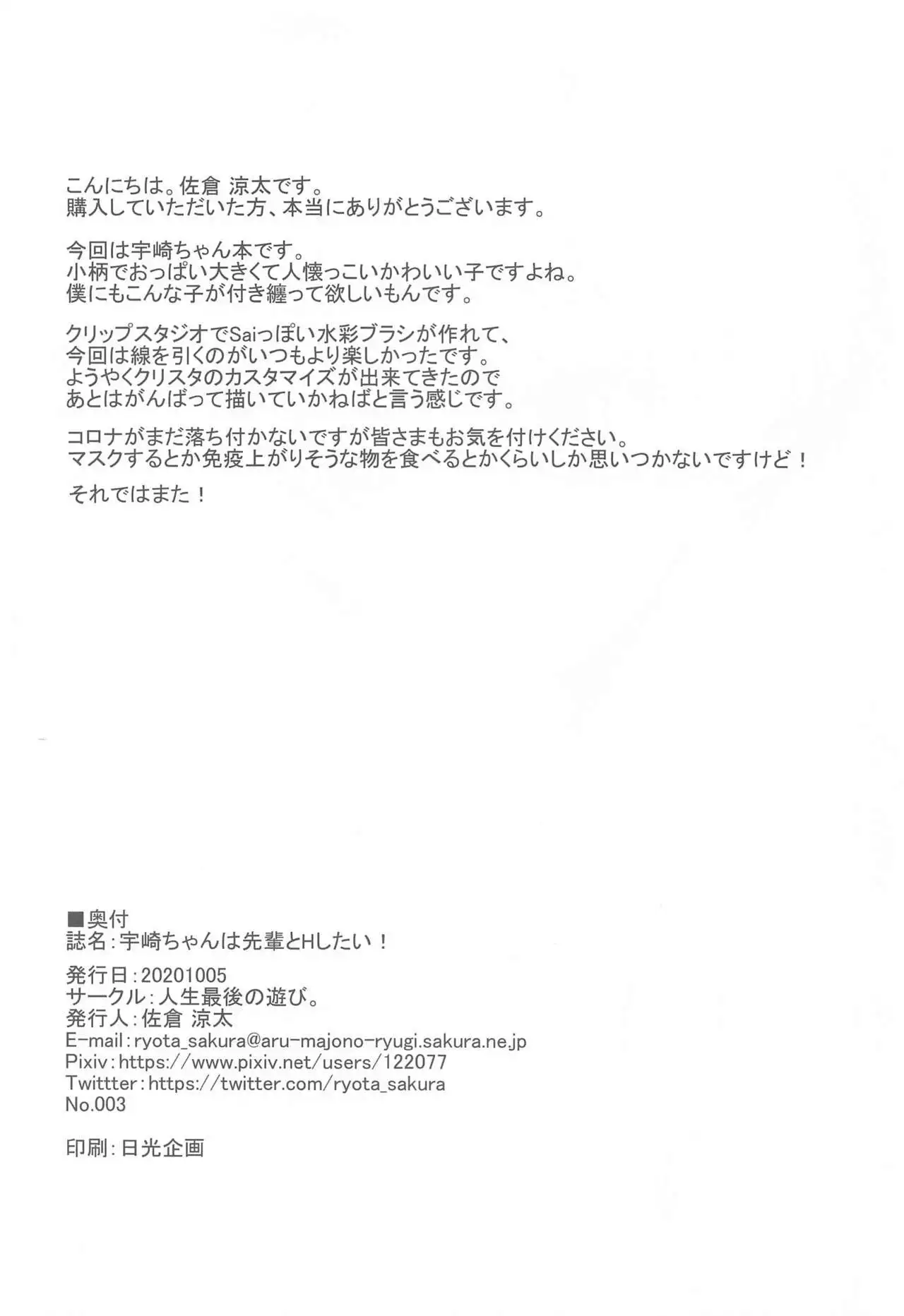 こんにちは。佐倉 涼太です。
購入していただいた方、本当にありがとうございます。

今回は宇崎ちゃん本です。
小柄でおっぱい大きくて人懐っこいかわいい子ですよね。
僕にもこんな子が付き纏って欲しいもんです。

クリップスタジオでSaiっぽい水彩ブラシが作れて、
今回は線を引くのがいつもより楽しかったです。
ようやくクリスタのカスタマイズが出来てきたので
あとはがんばって描いていかねばと言う感じです。

コロナがまだ落ち付かないですが皆さまもお気を付けください。
マスクするとか免疫上がりそうな物を食べるとかくらいしか思いつかないですけど！

それではまた！

■奥付
誌名：宇崎ちゃんは先輩とHしたい！

発行日：20201005
サークル：人生最後の遊び。
発行人：佐倉 涼太
E-mail：ryota_sakura@aru-majono-ryugi.sakura.ne.jp
Pixiv：https://www.pixiv.net/users/122077
Twittter：https://twitter.com/ryota_sakura
No.003

印刷：日光企画